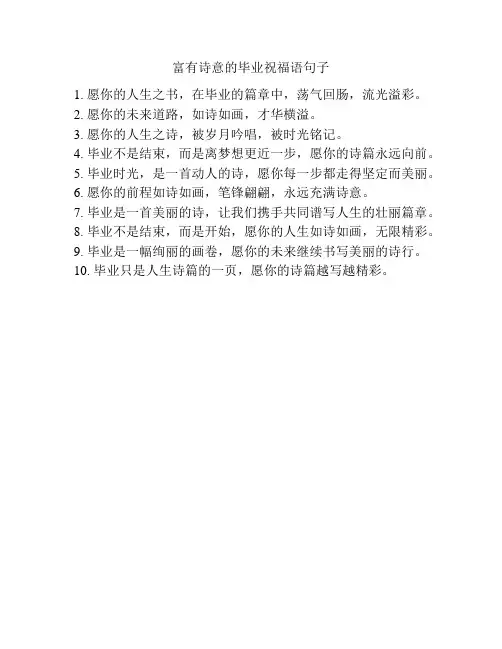 富有诗意的毕业祝福语句子

1. 愿你的人生之书，在毕业的篇章中，荡气回肠，流光溢彩。
2. 愿你的未来道路，如诗如画，才华横溢。
3. 愿你的人生之诗，被岁月吟唱，被时光铭记。
4. 毕业不是结束，而是离梦想更近一步，愿你的诗篇永远向前。
5. 毕业时光，是一首动人的诗，愿你每一步都走得坚定而美丽。
6. 愿你的前程如诗如画，笔锋翩翩，永远充满诗意。
7. 毕业是一首美丽的诗，让我们携手共同谱写人生的壮丽篇章。
8. 毕业不是结束，而是开始，愿你的人生如诗如画，无限精彩。
9. 毕业是一幅绚丽的画卷，愿你的未来继续书写美丽的诗行。
10. 毕业只是人生诗篇的一页，愿你的诗篇越写越精彩。